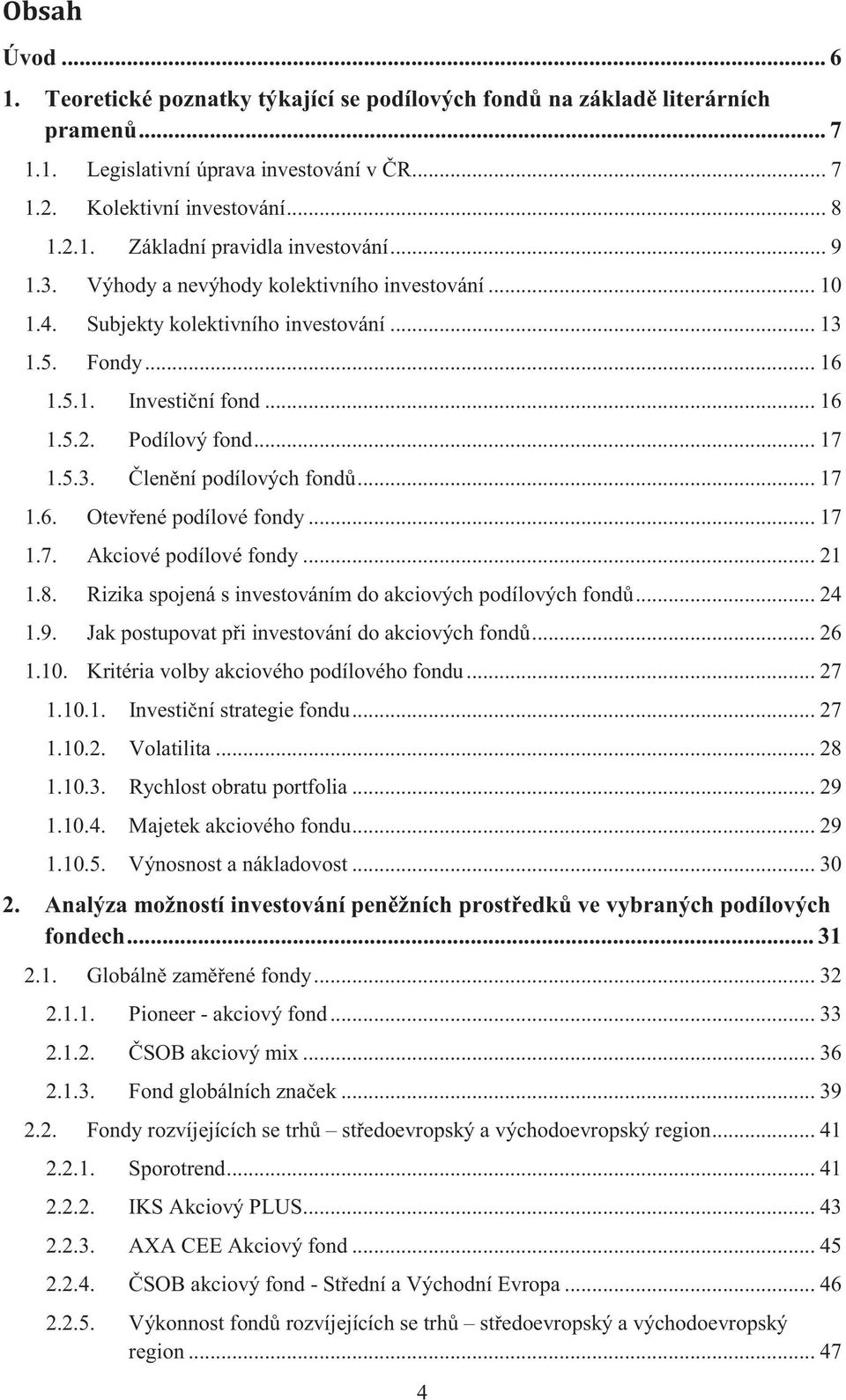 Obsah

Úvod ... 6

1. Teoretické poznatky týkající se podílových fondů na základě literárních pramenů ... 7

1.1. Legislativní úprava investování v ČR ... 7

1.2. Kolektivní investování ... 8

1.2.1. Základní pravidla investování ... 9

1.3. Výhody a nevýhody kolektivního investování ... 10

1.4. Subjekty kolektivního investování ... 13

1.5. Fondy ... 16

1.5.1. Investiční fond ... 16

1.5.2. Podílový fond ... 17

1.5.3. Členění podílových fondů ... 17

1.6. Otevřené podílové fondy ... 17

1.7. Akciové podílové fondy ... 21

1.8. Rizika spojená s investováním do akciových podílových fondů ... 24

1.9. Jak postupovat při investování do akciových fondů ... 26

1.10. Kritéria volby akciového podílového fondu ... 27

1.10.1. Investiční strategie fondu ... 27

1.10.2. Volatilita ... 28

1.10.3. Rychlost obratu portfolia ... 29

1.10.4. Majetek akciového fondu ... 29

1.10.5. Výnosnost a nákladovost ... 30

2. Analýza možností investování peněžních prostředků ve vybraných podílových fondech ... 31

2.1. Globálně zaměřené fondy ... 32

2.1.1. Pioneer - akciový fond ... 33

2.1.2. ČSOB akciový mix ... 36

2.1.3. Fond globálních značek ... 39

2.2. Fondy rozvíjejících se trhů – středoevropský a východoevropský region ... 41

2.2.1. Sporotrend ... 41

2.2.2. IKS Akciový PLUS ... 43

2.2.3. AXA CEE Akciový fond ... 45

2.2.4. ČSOB akciový fond - Střední a Východní Evropa ... 46

2.2.5. Výkonnost fondů rozvíjejících se trhů – středoevropský a východoevropský region ... 47

4